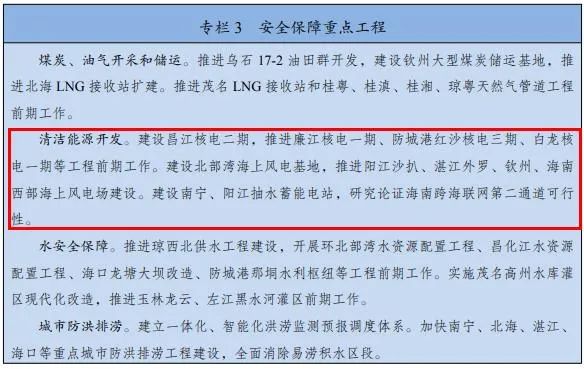 专栏 3　安全保障重点工程

煤炭、油气开采和储运。推进乌石 17-2 油田群开发，建设钦州大型煤炭储运基地，推进北海 LNG 接收站扩建。推进茂名 LNG 接收站和桂粤、桂滇、桂湘、琼粤天然气管道工程前期工作。

清洁能源开发。建设昌江核电二期，推进廉江核电一期、防城港红沙核电三期、白龙核电一期等工程前期工作。建设北部湾海上风电基地，推进阳江沙扒、湛江外罗、钦州、海南西部海上风电场建设。建设南宁、阳江抽水蓄能电站，研究论证海南跨海联网第二通道可行性。

水安全保障。推进琼西北供水工程建设，开展环北部湾水资源配置工程、昌化江水资源配置工程、海口龙塘大坝改造、防城港那垌水利枢纽等工程前期工作。实施茂名高州水库灌区现代化改造，推进玉林龙云、左江黑水河灌区前期工作。

城市防洪排涝。建立一体化、智能化洪涝监测预报调度体系。加快南宁、北海、湛江、海口等重点城市防洪排涝工程建设，全面消除易涝积水区段。